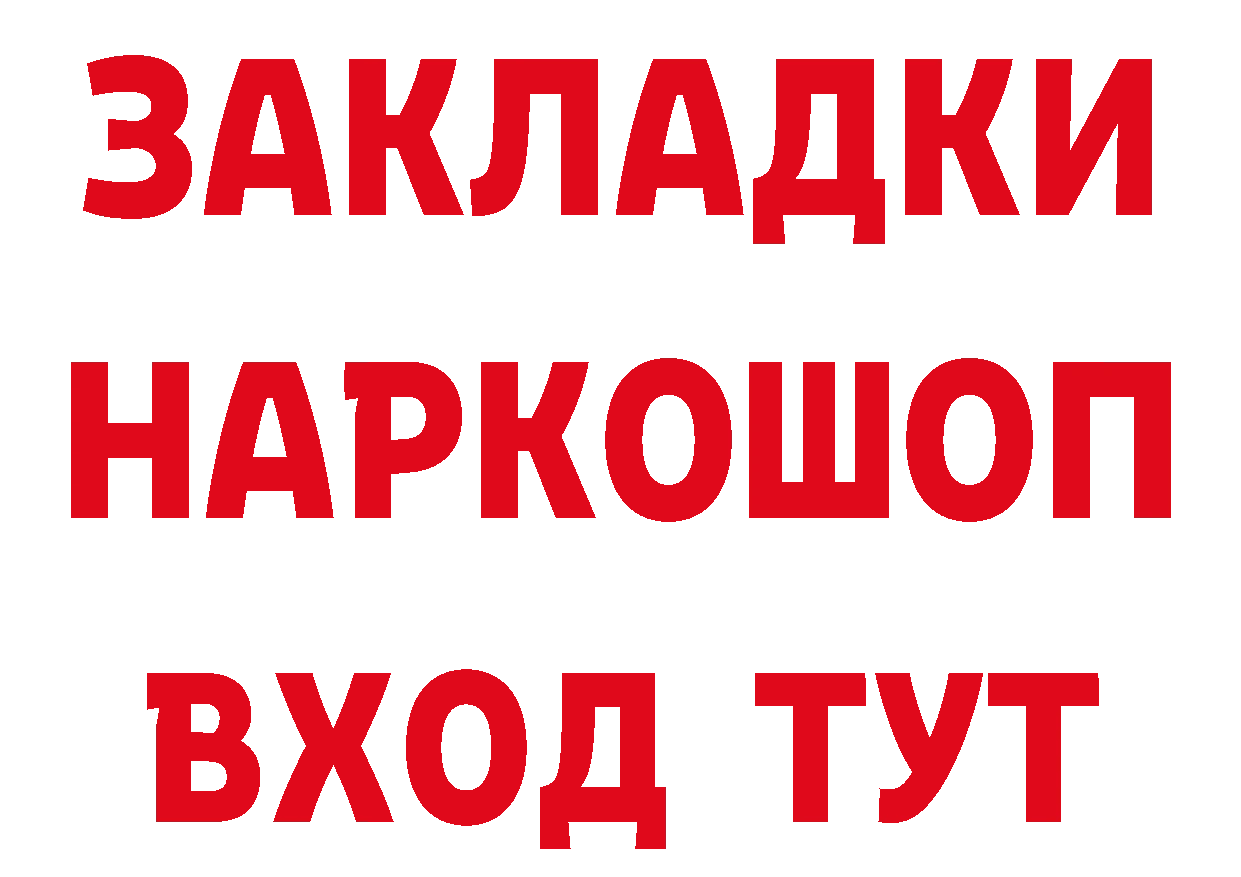 ЗАКЛАДКИ
НАРКОШОП
ВХОД ТУТ